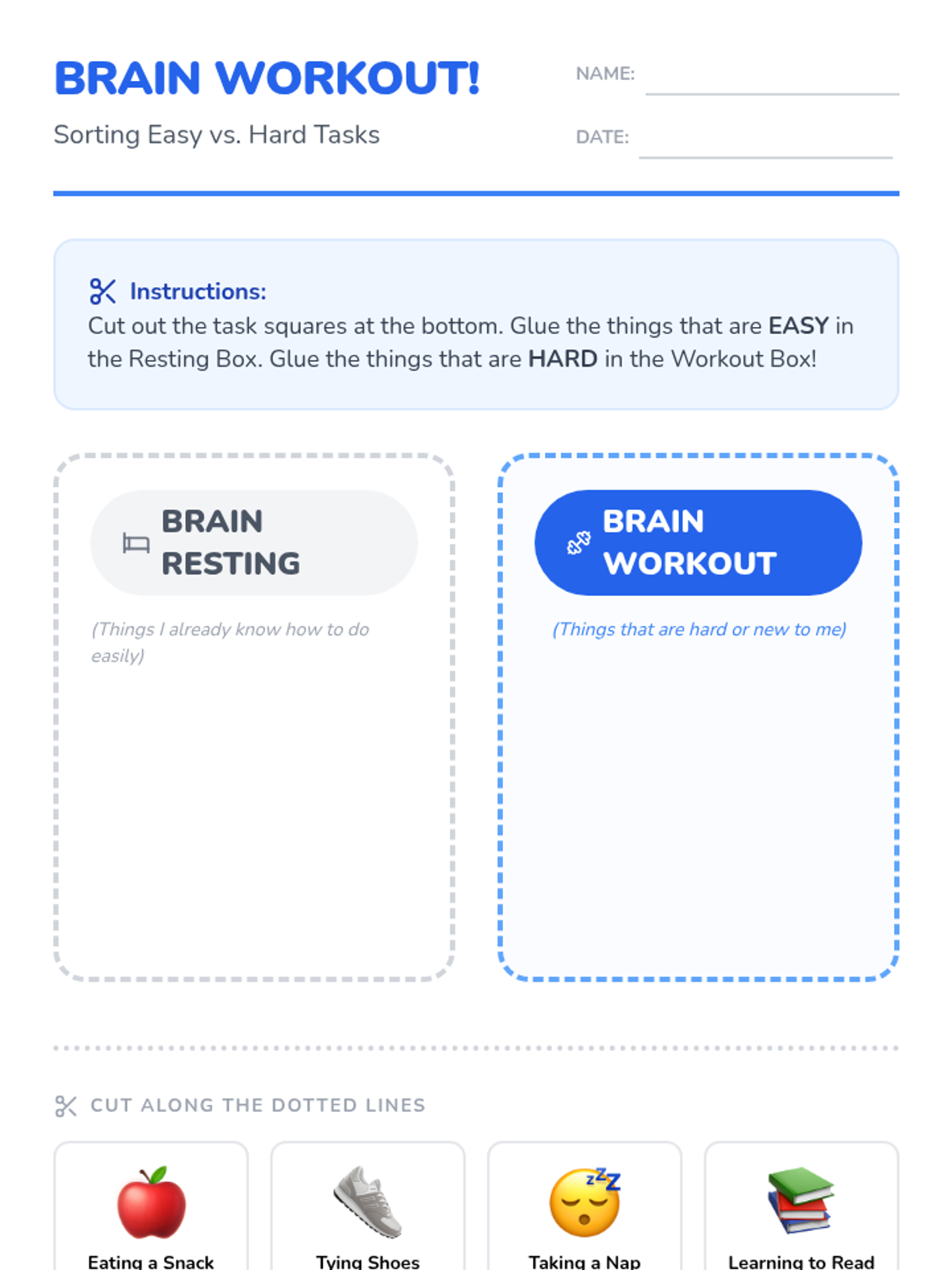 BRAIN WORKOUT!

Sorting Easy vs. Hard Tasks

NAME: ____

DATE: ____

Instructions:
Cut out the task squares at the bottom. Glue the things that are EASY in the Resting Box. Glue the things that are HARD in the Workout Box!

BRAIN RESTING

(Things I already know how to do easily)

BRAIN WORKOUT

(Things that are hard or new to me)

CUT ALONG THE DOTTED LINES

Eating a Snack

Tying Shoes

Taking a Nap

Learning to Read